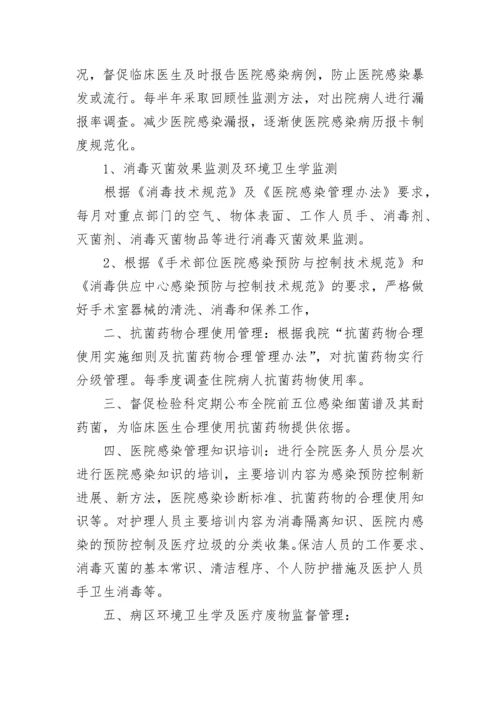 况，督促临床医生及时报告医院感染病例，防止医院感染暴发或流行。每半年采取回顾性监测方法，对出院病人进行漏报率调查。减少医院感染漏报，逐渐使医院感染病历报卡制度规范化。

1、消毒灭菌效果监测及环境卫生学监测

根据《消毒技术规范》及《医院感染管理办法》要求，每月对重点部门的空气、物体表面、工作人员手、消毒剂、灭菌剂、消毒灭菌物品等进行消毒灭菌效果监测。

2、根据《手术部位医院感染预防与控制技术规范》和《消毒供应中心感染预防与控制技术规范》的要求，严格做好手术室器械的清洗、消毒和保养工作，

二、抗菌药物合理使用管理：根据我院“抗菌药物合理使用实施细则及抗菌药物合理管理办法”，对抗菌药物实行分级管理。每季度调查住院病人抗菌药物使用率。

三、督促检验科定期公布全院前五位感染细菌谱及其耐药菌，为临床医生合理使用抗菌药物提供依据。

四、医院感染管理知识培训：进行全院医务人员分层次进行医院感染知识的培训，主要培训内容为感染预防控制新进展、新方法，医院感染诊断标准、抗菌药物的合理使用知识等。对护理人员主要培训内容为消毒隔离知识、医院内感染的预防控制及医疗垃圾的分类收集。保洁人员的工作要求、消毒灭菌的基本常识、清洁程序、个人防护措施及医护人员手卫生消毒等。

五、病区环境卫生学及医疗废物监督管理：